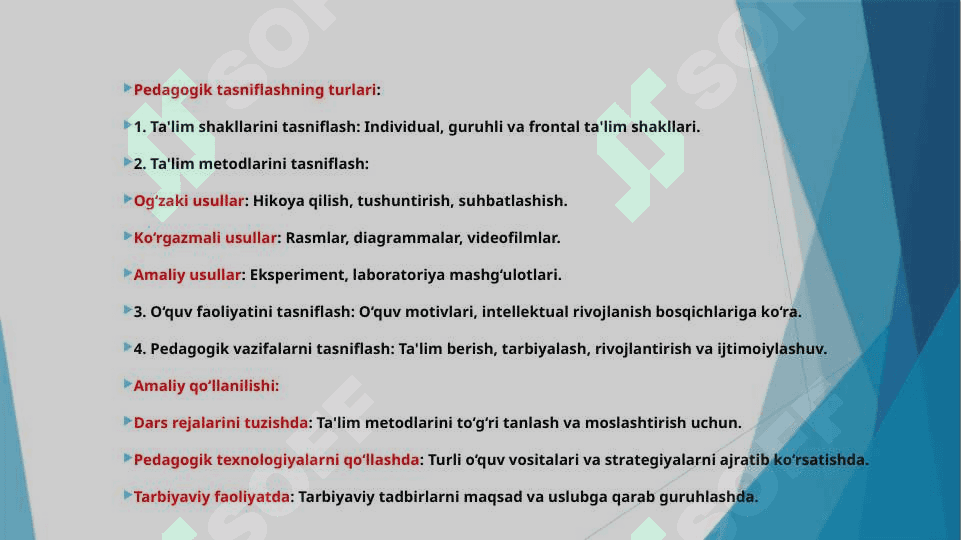 Pedagogik tasniflashning turlari:

1. Ta'lim shakllarini tasniflash: Individual, guruhli va frontal ta'lim shakllari.

2. Ta'lim metodlarini tasniflash:

Og‘zaki usullar: Hikoya qilish, tushuntirish, suhbatlashish.

Ko‘rgazmali usullar: Rasmlar, diagrammalar, videofilmlar.

Amaliy usullar: Eksperiment, laboratoriya mashg‘ulotlari.

3. O‘quv faoliyatini tasniflash: O‘quv motivlari, intellektual rivojlanish bosqichlariga ko‘ra.

4. Pedagogik vazifalarni tasniflash: Ta'lim berish, tarbiyalash, rivojlantirish va ijtimoiylashuv.

Amaliy qo‘llanilishi:

Dars rejalarini tuzishda: Ta'lim metodlarini to‘g‘ri tanlash va moslashtirish uchun.

Pedagogik texnologiyalarni qo‘llashda: Turli o‘quv vositalari va strategiyalarni ajratib ko‘rsatishda.

Tarbiyaviy faoliyatda: Tarbiyaviy tadbirlarni maqsad va uslubga qarab guruhlashda.